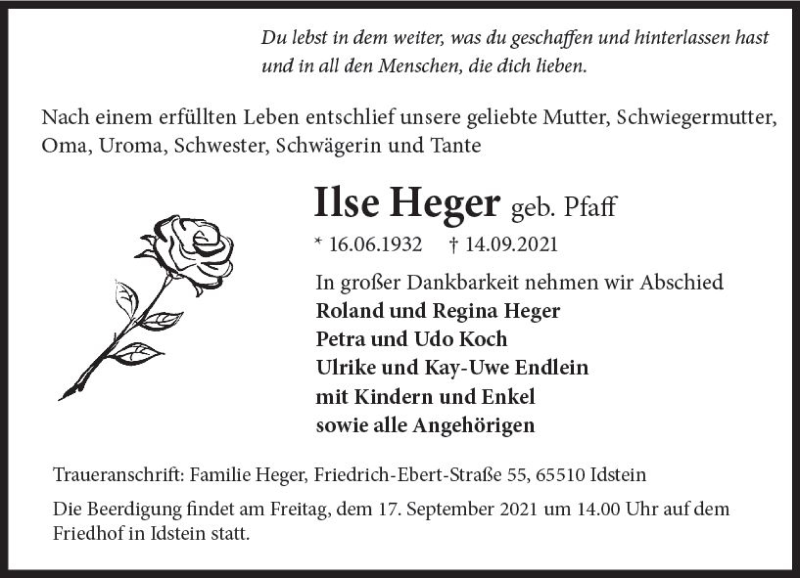 Du lebst in dem weiter, was du geschaffen und hinterlassen hast und in all den Menschen, die dich lieben.

Nach einem erfüllten Leben entschlief unsere geliebte Mutter, Schwiegermutter, Oma, Uroma, Schwester, Schwägerin und Tante

Ilse Heger geb. Pfaff

* 16.06.1932 † 14.09.2021

In großer Dankbarkeit nehmen wir Abschied
Roland und Regina Heger
Petra und Udo Koch
Ulrike und Kay-Uwe Endlein
mit Kindern und Enkel
sowie alle Angehörigen

Traueranschrift: Familie Heger, Friedrich-Ebert-Straße 55, 65510 Idstein

Die Beerdigung findet am Freitag, dem 17. September 2021 um 14.00 Uhr auf dem Friedhof in Idstein statt.